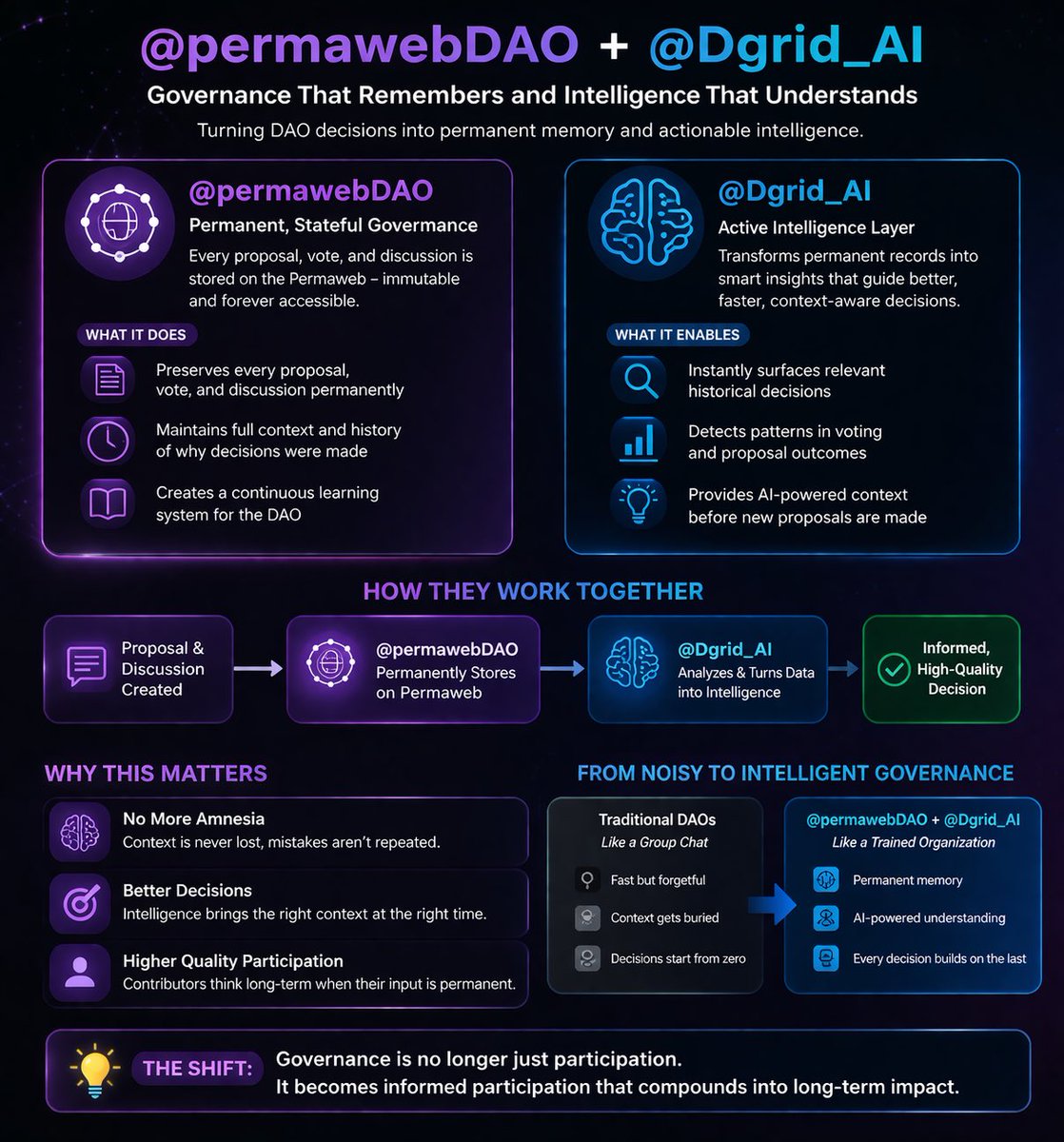 @permawebDAO + @Dgrid_AI

Governance That Remembers and Intelligence That Understands

Turning DAO decisions into permanent memory and actionable intelligence.

@permawebDAO

Permanent, Stateful Govermance

Every proposal, vote, and discussion is stored on the Permaweb – immutable and forever accessible.

WHAT IT DOES

Preserves every proposal, vote, and discussion permanently

Maintains full context and history of why decisions were made

Creates a continuous learning system for the DAO

@Dgrid_AI

Active Intelligence Layer

Transforms permanent records into smart insights that guide better, faster, context-aware decisions.

WHAT IT ENABLES

Instantly surfaces relevant historical decisions

Detects patterns in voting and proposal outcomes

Provides AI-powered context before new proposals are made

HOW THEY WORK TOGETHER

Proposal & Discussion Created

@permawebDAO Permanently Stores on Permaweb

@Dgrid_AI Analyzes & Turns Data into Intelligence

Informed, High-Quality Decision

WHY THIS MATTERS

No More Amnesia
Context is never lost, mistakes aren't repeated.

Better Decisions
Intelligence brings the right context at the right time.

Higher Quality Participation
Contributors think long-term when their input is permanent.

FROM NOISY TO INTELLIGENT GOVERNANCE

Traditional DAOs
Like a Group Chat

Fast but forgetful

Context gets buried

Decisions start from zero

@permawebDAO + @Dgrid_AI
Like a Trained Organization

Permanent memory

AI-powered understanding

Every decision builds on the last

THE SHIFT: Governance is no longer just participation.
It becomes informed participation that compounds into long-term impact.